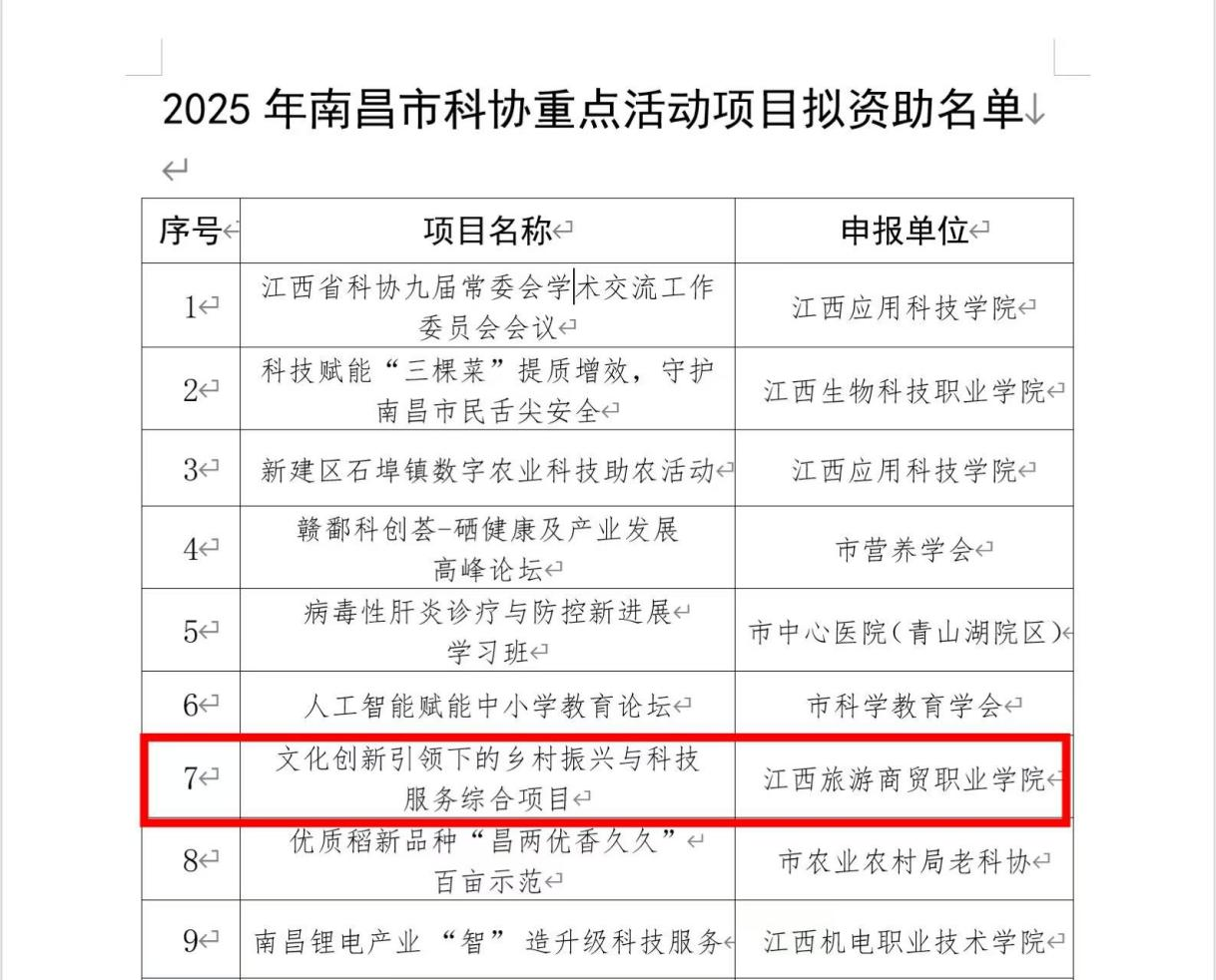 2025 年南昌市科协重点活动项目拟资助名单

| 序号 | 项目名称 | 申报单位 |
|---|---|---|
| 1 | 江西省科协九届常委会学术交流工作委员会会议 | 江西应用科技学院 |
| 2 | 科技赋能“三棵菜”提质增效，守护南昌市民舌尖安全 | 江西生物科技职业学院 |
| 3 | 新建区石埠镇数字农业科技助农活动 | 江西应用科技学院 |
| 4 | 赣鄱科创荟-硒健康及产业发展高峰论坛 | 市营养学会 |
| 5 | 病毒性肝炎诊疗与防控新进展学习班 | 市中心医院（青山湖院区） |
| 6 | 人工智能赋能中小学教育论坛 | 市科学教育学会 |
| 7 | 文化创新引领下的乡村振兴与科技服务综合项目 | 江西旅游商贸职业学院 |
| 8 | 优质稻新品种“昌两优香久久”百亩示范 | 市农业农村局老科协 |
| 9 | 南昌锂电产业“智”造升级科技服务 | 江西机电职业技术学院 |